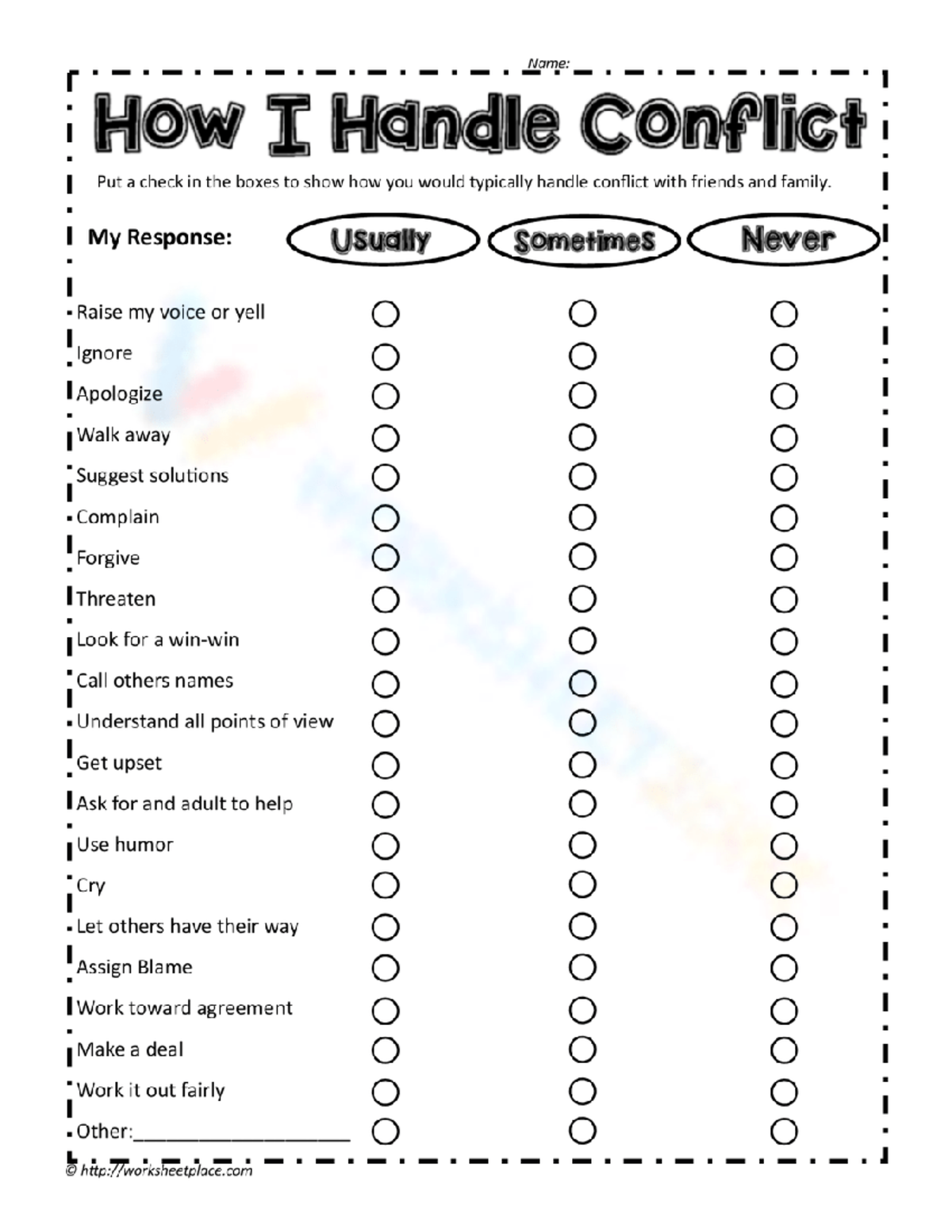 Name:

How I Handle Conflict

Put a check in the boxes to show how you would typically handle conflict with friends and family.

| My Response: | Usually | Sometimes | Never |
|---|---|---|---|
| Raise my voice or yell | ○ | ○ | ○ |
| Ignore | ○ | ○ | ○ |
| Apologize | ○ | ○ | ○ |
| Walk away | ○ | ○ | ○ |
| Suggest solutions | ○ | ○ | ○ |
| Complain | ○ | ○ | ○ |
| Forgive | ○ | ○ | ○ |
| Threaten | ○ | ○ | ○ |
| Look for a win-win | ○ | ○ | ○ |
| Call others names | ○ | ○ | ○ |
| Understand all points of view | ○ | ○ | ○ |
| Get upset | ○ | ○ | ○ |
| Ask for and adult to help | ○ | ○ | ○ |
| Use humor | ○ | ○ | ○ |
| Cry | ○ | ○ | ○ |
| Let others have their way | ○ | ○ | ○ |
| Assign Blame | ○ | ○ | ○ |
| Work toward agreement | ○ | ○ | ○ |
| Make a deal | ○ | ○ | ○ |
| Work it out fairly | ○ | ○ | ○ |
| Other:____________________ | ○ | ○ | ○ |

© http://worksheetplace.com